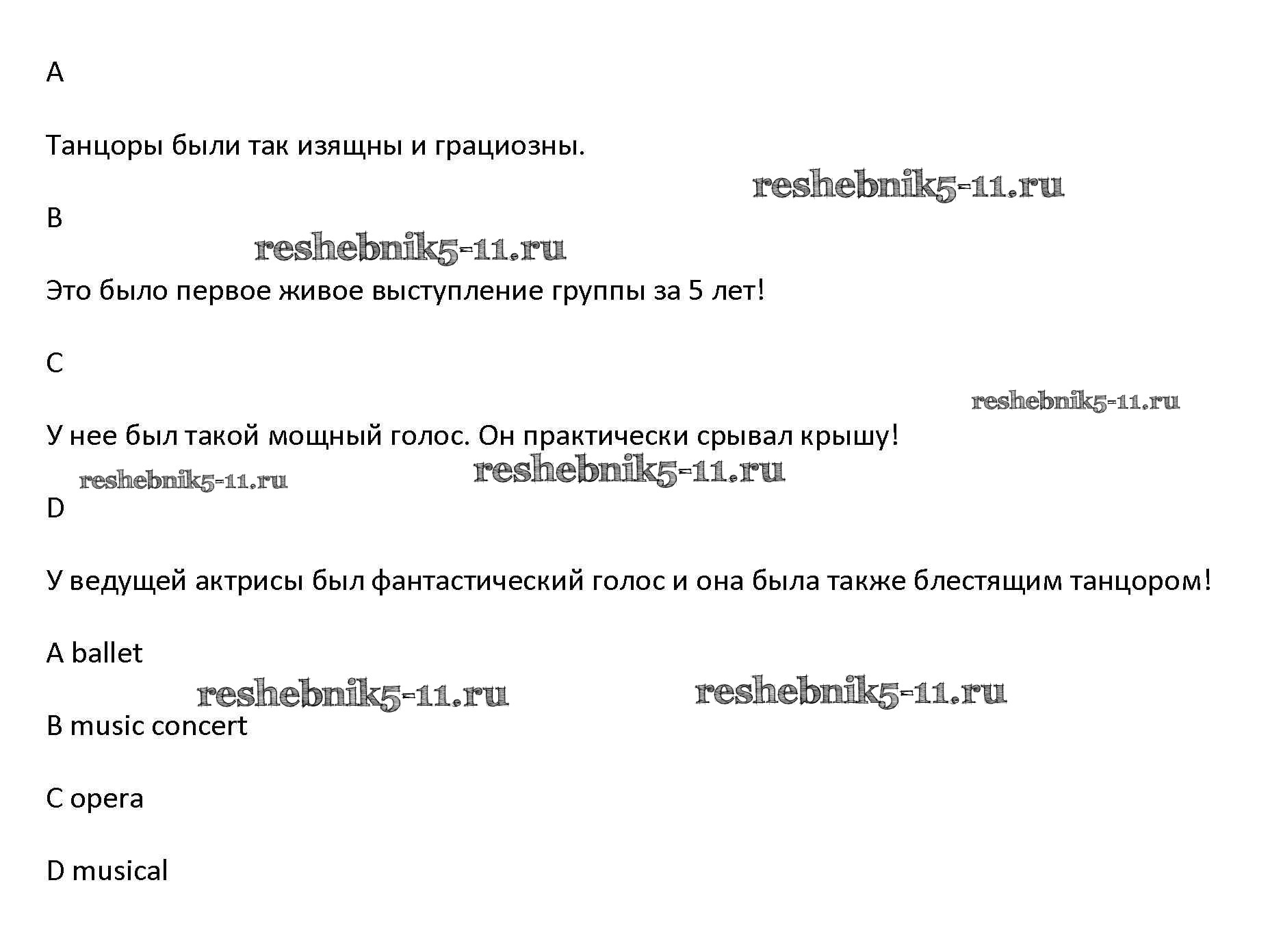 A

Танцоры были так изящны и грациозны.

reshebnik5-11.ru

B

reshebnik5-11.ru

Это было первое живое выступление группы за 5 лет!

C

reshebnik5-11.ru

У нее был такой мощный голос. Он практически срывал крышу!

reshebnik5-11.ru reshebnik5-11.ru

D

У ведущей актрисы был фантастический голос и она была также блестящим танцором!

A ballet

reshebnik5-11.ru reshebnik5-11.ru

B music concert

C opera

D musical